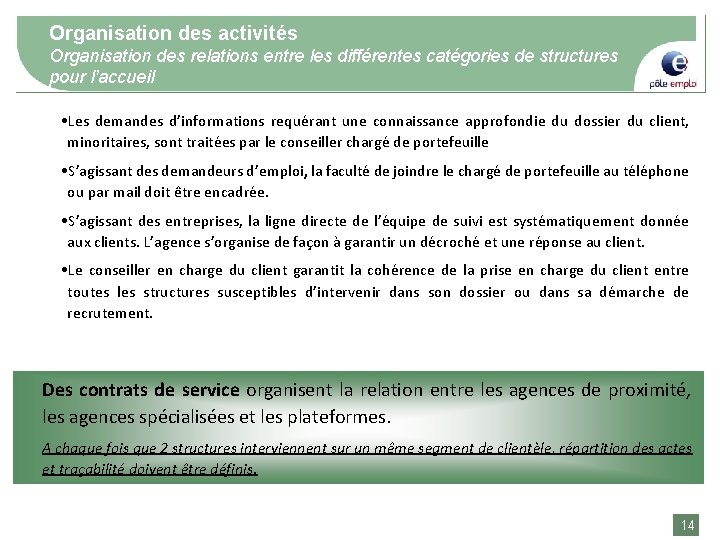 Organisation des activités
Organisation des relations entre les différentes catégories de structures pour l'accueil

pôle emploi

•Les demandes d'informations requérant une connaissance approfondie du dossier du client, minoritaires, sont traitées par le conseiller chargé de portefeuille

•S'agissant des demandeurs d'emploi, la faculté de joindre le chargé de portefeuille au téléphone ou par mail doit être encadrée.

•S'agissant des entreprises, la ligne directe de l'équipe de suivi est systématiquement donnée aux clients. L'agence s'organise de façon à garantir un décroché et une réponse au client.

•Le conseiller en charge du client garantit la cohérence de la prise en charge du client entre toutes les structures susceptibles d'intervenir dans son dossier ou dans sa démarche de recrutement.

Des contrats de service organisent la relation entre les agences de proximité, les agences spécialisées et les plateformes.

A chaque fois que 2 structures interviennent sur un même segment de clientèle, répartition des actes et traçabilité doivent être définis.

14